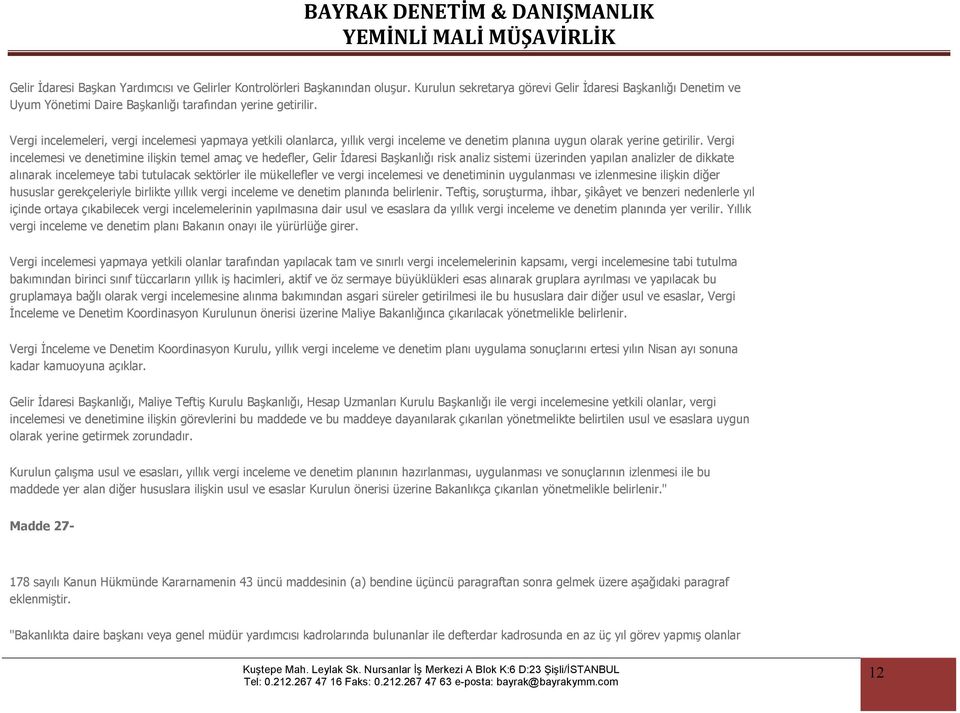 BAYRAK DENETİM & DANIŞMANLIK
YEMİNLİ MALİ MÜŞAVİRLİK

Gelir İdaresi Başkan Yardımcısı ve Gelirler Kontrolörleri Başkanından oluşur. Kurulun sekretarya görevi Gelir İdaresi Başkanlığı Denetim ve Uyum Yönetimi Daire Başkanlığı tarafından yerine getirilir.

Vergi incelemeleri, vergi incelemesi yapmaya yetkili olanlarca, yıllık vergi inceleme ve denetim planına uygun olarak yerine getirilir. Vergi incelemesi ve denetimine ilişkin temel amaç ve hedefler, Gelir İdaresi Başkanlığı risk analiz sistemi üzerinden yapılan analizler de dikkate alınarak incelemeye tabi tutulacak sektörler ile mükellefler ve vergi incelemesi ve denetiminin uygulanması ve izlenmesine ilişkin diğer hususlar gerekçeleriyle birlikte yıllık vergi inceleme ve denetim planında belirlenir. Teftiş, soruşturma, ihbar, şikâyet ve benzeri nedenlerle yıl içinde ortaya çıkabilecek vergi incelemelerinin yapılmasına dair usul ve esaslara da yıllık vergi inceleme ve denetim planında yer verilir. Yıllık vergi inceleme ve denetim planı Bakanın onayı ile yürürlüğe girer.

Vergi incelemesi yapmaya yetkili olanlar tarafından yapılacak tam ve sınırlı vergi incelemelerinin kapsamı, vergi incelemesine tabi tutulma bakımından birinci sınıf tüccarların yıllık iş hacimleri, aktif ve öz sermaye büyüklükleri esas alınarak gruplara ayrılması ve yapılacak bu gruplamaya bağlı olarak vergi incelemesine alınma bakımından asgari süreler getirilmesi ile bu hususlara dair diğer usul ve esaslar, Vergi İnceleme ve Denetim Koordinasyon Kurulunun önerisi üzerine Maliye Bakanlığınca çıkarılacak yönetmelikle belirlenir.

Vergi İnceleme ve Denetim Koordinasyon Kurulu, yıllık vergi inceleme ve denetim planı uygulama sonuçlarını ertesi yılın Nisan ayı sonuna kadar kamuoyuna açıklar.

Gelir İdaresi Başkanlığı, Maliye Teftiş Kurulu Başkanlığı, Hesap Uzmanları Kurulu Başkanlığı ile vergi incelemesine yetkili olanlar, vergi incelemesi ve denetimine ilişkin görevlerini bu maddede ve bu maddeye dayanılarak çıkarılan yönetmelikte belirtilen usul ve esaslara uygun olarak yerine getirmek zorundadır.

Kurulun çalışma usul ve esasları, yıllık vergi inceleme ve denetim planının hazırlanması, uygulanması ve sonuçlarının izlenmesi ile bu maddede yer alan diğer hususlara ilişkin usul ve esaslar Kurulun önerisi üzerine Bakanlıkça çıkarılan yönetmelikle belirlenir."

Madde 27-

178 sayılı Kanun Hükmünde Kararnamenin 43 üncü maddesinin (a) bendine üçüncü paragraftan sonra gelmek üzere aşağıdaki paragraf eklenmiştir.

"Bakanlıkta daire başkanı veya genel müdür yardımcısı kadrolarında bulunanlar ile defterdar kadrosunda en az üç yıl görev yapmış olanlar

Kuştepe Mah. Leylak Sk. Nursanlar İş Merkezi A Blok K:6 D:23 Şişli/İSTANBUL
Tel: 0.212.267 47 16 Faks: 0.212.267 47 63 e-posta: bayrak@bayrakymm.com

12